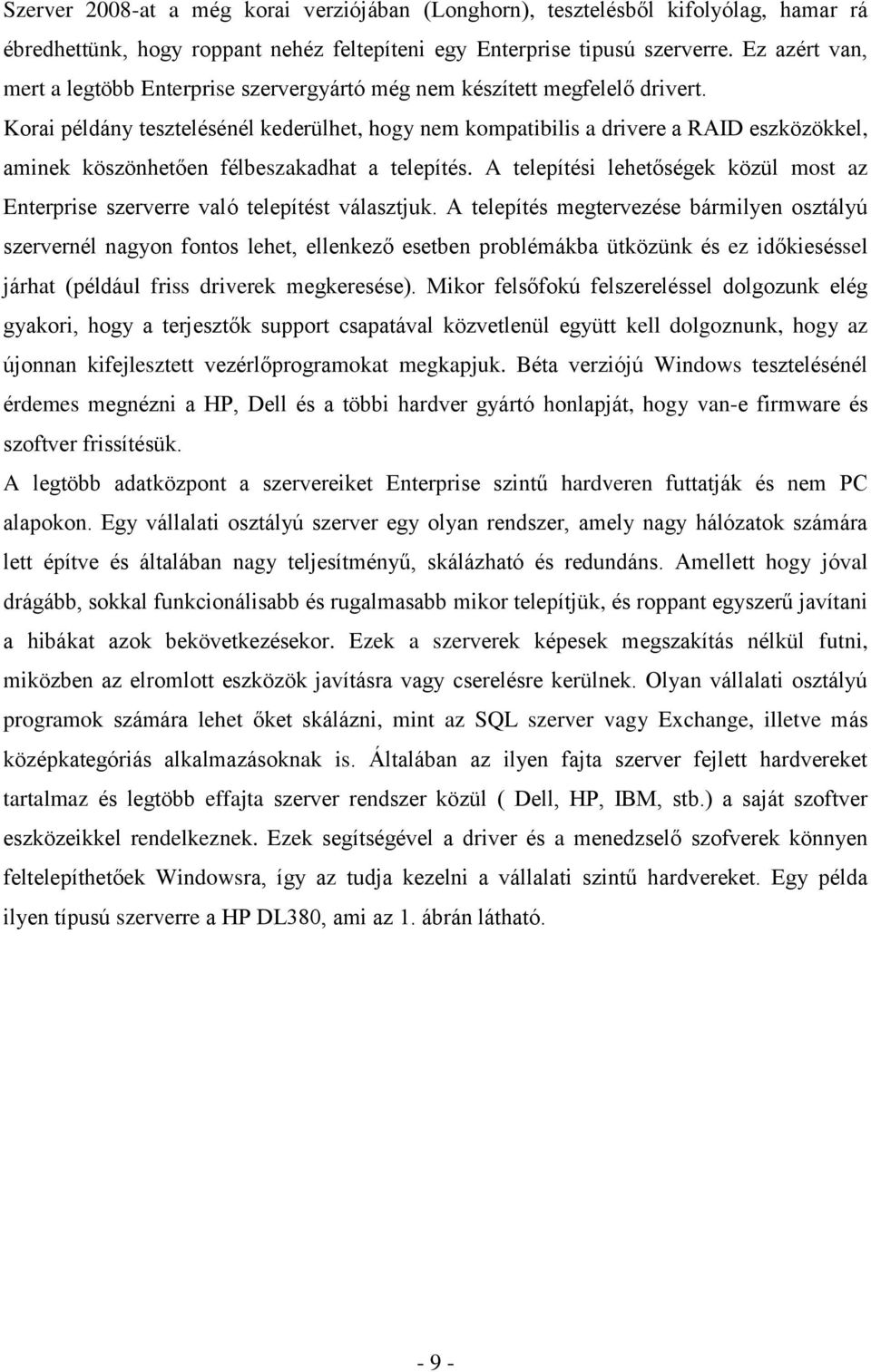 Szerver 2008-at a még korai verziójában (Longhorn), tesztelésből kifolyólag, hamar rá ébredhettünk, hogy roppant nehéz feltepíteni egy Enterprise tipusú szerverre. Ez azért van, mert a legtöbb Enterprise szervergyártó még nem készített megfelelő drivert. Korai példány tesztelésénél kederülhet, hogy nem kompatibilis a drivere a RAID eszközökkel, aminek köszönhetően félbeszakadhat a telepítés. A telepítési lehetőségek közül most az Enterprise szerverre való telepítést választjuk. A telepítés megtervezése bármilyen osztályú szervernél nagyon fontos lehet, ellenkező esetben problémákba ütközünk és ez időkieséssel járhat (például friss driverek megkeresése). Mikor felsőfokú felszereléssel dolgozunk elég gyakori, hogy a terjesztők support csapatával közvetlenül együtt kell dolgoznunk, hogy az újonnan kifejlesztett vezérlőprogramokat megkapjuk. Béta verziójú Windows tesztelésénél érdemes megnézni a HP, Dell és a többi hardver gyártó honlapját, hogy van-e firmware és szoftver frissítésük.

A legtöbb adatközpont a szervereiket Enterprise szintű hardveren futtatják és nem PC alapokon. Egy vállalati osztályú szerver egy olyan rendszer, amely nagy hálózatok számára lett építve és általában nagy teljesítményű, skálázható és redundáns. Amellett hogy jóval drágább, sokkal funkcionálisabb és rugalmasabb mikor telepítjük, és roppant egyszerű javítani a hibákat azok bekövetkezésekor. Ezek a szerverek képesek megszakítás nélkül futni, miközben az elromlott eszközök javításra vagy cserelésre kerülnek. Olyan vállalati osztályú programok számára lehet őket skálázni, mint az SQL szerver vagy Exchange, illetve más középkategóriás alkalmazásoknak is. Általában az ilyen fajta szerver fejlett hardvereket tartalmaz és legtöbb effajta szerver rendszer közül ( Dell, HP, IBM, stb.) a saját szoftver eszközeikkel rendelkeznek. Ezek segítségével a driver és a menedzselő szofverek könnyen feltelepíthetőek Windowsra, így az tudja kezelni a vállalati szintű hardvereket. Egy példa ilyen típusú szerverre a HP DL380, ami az 1. ábrán látható.

- 9 -